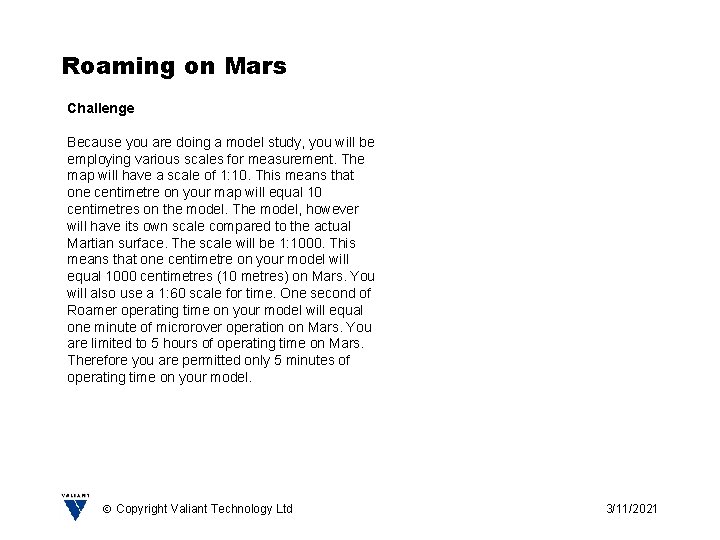 Roaming on Mars

Challenge

Because you are doing a model study, you will be employing various scales for measurement. The map will have a scale of 1:10. This means that one centimetre on your map will equal 10 centimetres on the model. The model, however will have its own scale compared to the actual Martian surface. The scale will be 1:1000. This means that one centimetre on your model will equal 1000 centimetres (10 metres) on Mars. You will also use a 1:60 scale for time. One second of Roamer operating time on your model will equal one minute of microrover operation on Mars. You are limited to 5 hours of operating time on Mars. Therefore you are permitted only 5 minutes of operating time on your model.

VALIANT

© Copyright Valiant Technology Ltd

3/11/2021